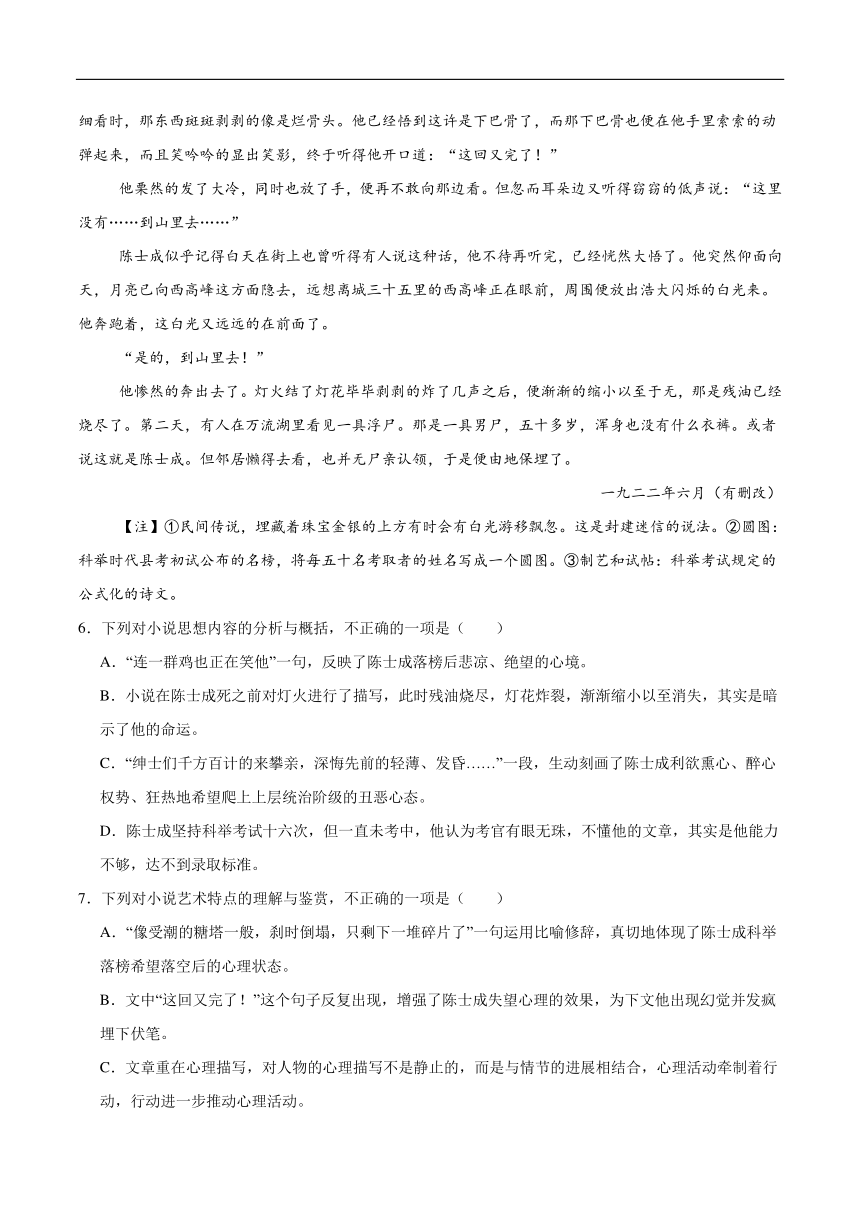 细看时，那东西斑斑剥剥的像是烂骨头。他已经悟到这许是下巴骨了，而那下巴骨也便在他手里索索的动弹起来，而且笑吟吟的显出笑影，终于听得他开口道："这回又完了！"

他栗然的发了大冷，同时也放了手，便再不敢向那边看。但忽而耳朵边又听得窃窃的低声说："这里没有……到山里去……"

陈士成似乎记得白天在街上也曾听得有人说这种话，他不待再听完，已经恍然大悟了。他突然仰面向天，月亮已向西高峰这方面隐去，远想离城三十五里的西高峰正在眼前，周围便放出浩大闪烁的白光来。他奔跑着，这白光又远远的在前面了。

"是的，到山里去！"

他惨然的奔出去了。灯火结了灯花毕毕剥剥的炸了几声之后，便渐渐的缩小以至于无，那是残油已经烧尽了。第二天，有人在万流湖里看见一具浮尸。那是一具男尸，五十多岁，浑身也没有什么衣裤。或者说这就是陈士成。但邻居懒得去看，也并无尸亲认领，于是便由地保埋了。

一九二二年六月（有删改）

【注】①民间传说，埋藏着珠宝金银的上方有时会有白光游移飘忽。这是封建迷信的说法。②圆图：科举时代县考初试公布的名榜，将每五十名考取者的姓名写成一个圆图。③制艺和试帖：科举考试规定的公式化的诗文。

6．下列对小说思想内容的分析与概括，不正确的一项是（　　）

A．"连一群鸡也正在笑他"一句，反映了陈士成落榜后悲凉、绝望的心境。

B．小说在陈士成死之前对灯火进行了描写，此时残油烧尽，灯花炸裂，渐渐缩小以至消失，其实是暗示了他的命运。

C．"绅士们千方百计的来攀亲，深悔先前的轻薄、发昏……"一段，生动刻画了陈士成利欲熏心、醉心权势、狂热地希望爬上上层统治阶级的丑恶心态。

D．陈士成坚持科举考试十六次，但一直未考中，他认为考官有眼无珠，不懂他的文章，其实是他能力不够，达不到录取标准。

7．下列对小说艺术特点的理解与鉴赏，不正确的一项是（　　）

A．"像受潮的糖塔一般，刹时倒塌，只剩下一堆碎片了"一句运用比喻修辞，真切地体现了陈士成科举落榜希望落空后的心理状态。

B．文中"这回又完了！"这个句子反复出现，增强了陈士成失望心理的效果，为下文他出现幻觉并发疯埋下伏笔。

C．文章重在心理描写，对人物的心理描写不是静止的，而是与情节的进展相结合，心理活动牵制着行动，行动进一步推动心理活动。